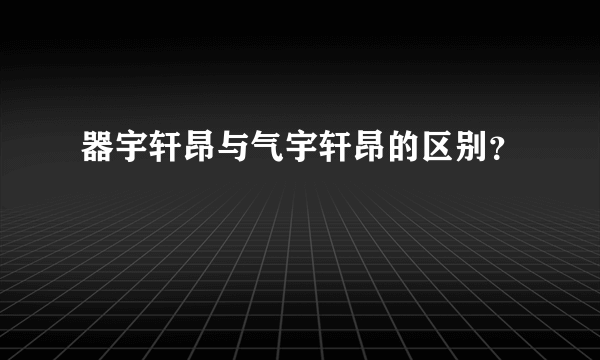 器宇轩昂与气宇轩昂的区别？